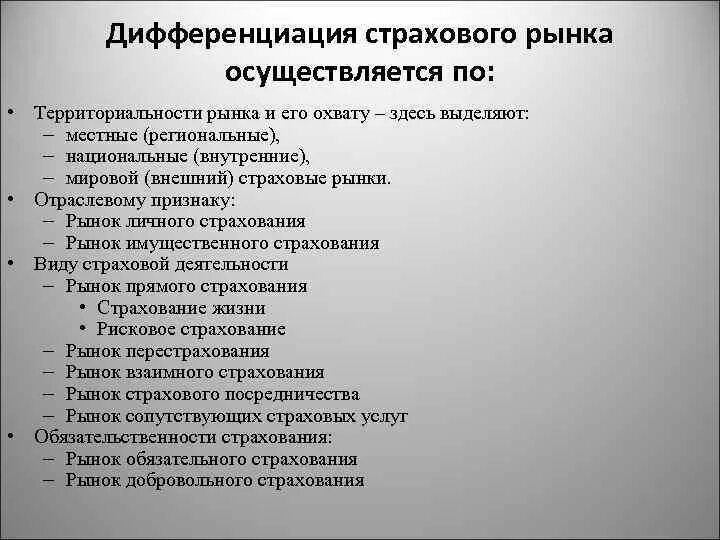 Дифференциация страхового рынка осуществляется по:

• Территориальности рынка и его охвату – здесь выделяют:
– местные (региональные),
– национальные (внутренние),
– мировой (внешний) страховые рынки.
• Отраслевому признаку:
– Рынок личного страхования
– Рынок имущественного страхования
• Виду страховой деятельности
– Рынок прямого страхования
• Страхование жизни
• Рисковое страхование
– Рынок перестрахования
– Рынок взаимного страхования
– Рынок страхового посредничества
– Рынок сопутствующих страховых услуг
• Обязательственности страхования:
– Рынок обязательного страхования
– Рынок добровольного страхования